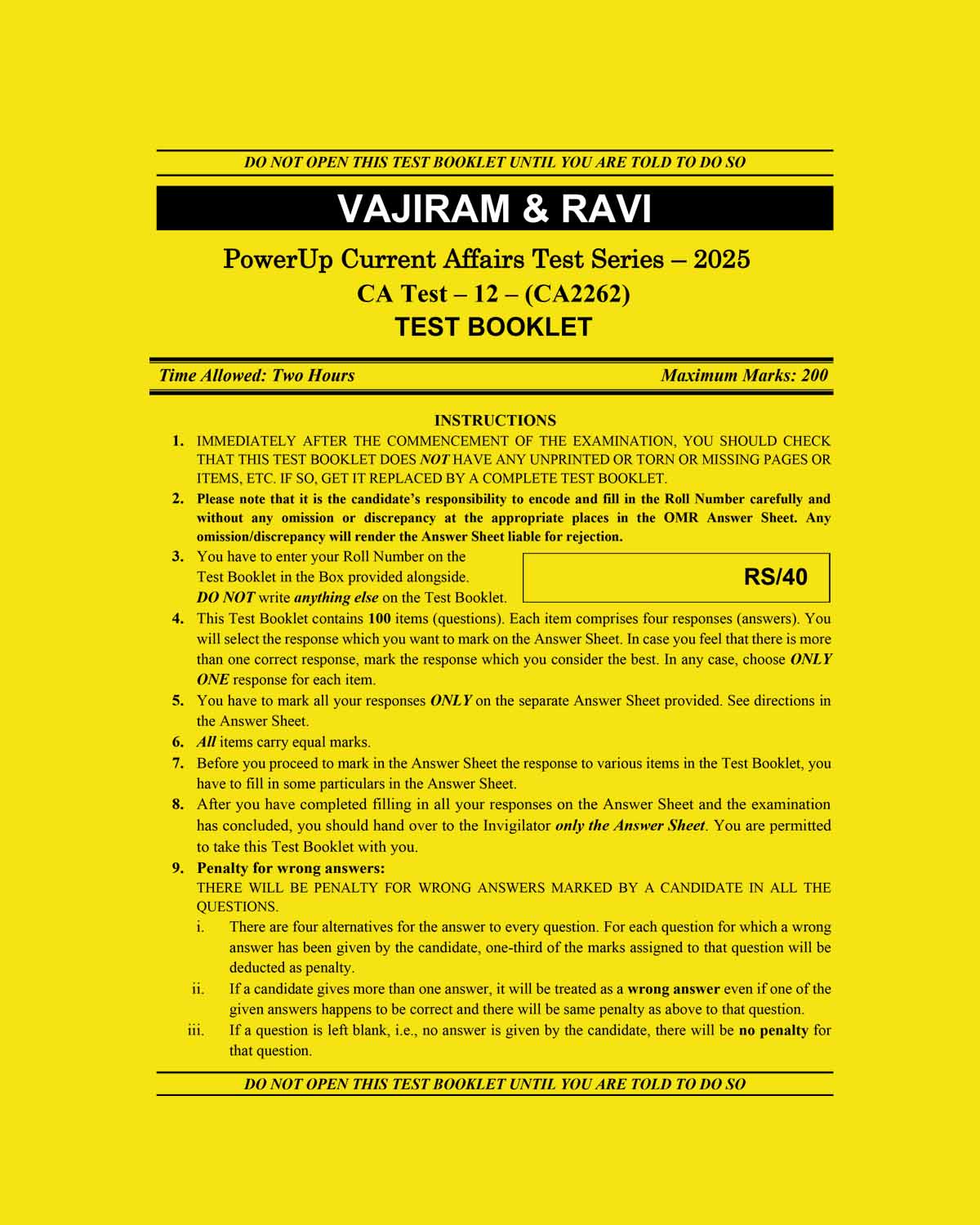 DO NOT OPEN THIS TEST BOOKLET UNTIL YOU ARE TOLD TO DO SO

VAJIRAM & RAVI

PowerUp Current Affairs Test Series – 2025

CA Test – 12 – (CA2262)

TEST BOOKLET

Time Allowed: Two Hours

Maximum Marks: 200

INSTRUCTIONS

1. IMMEDIATELY AFTER THE COMMENCEMENT OF THE EXAMINATION, YOU SHOULD CHECK THAT THIS TEST BOOKLET DOES NOT HAVE ANY UNPRINTED OR TORN OR MISSING PAGES OR ITEMS, ETC. IF SO, GET IT REPLACED BY A COMPLETE TEST BOOKLET.

2. Please note that it is the candidate's responsibility to encode and fill in the Roll Number carefully and without any omission or discrepancy at the appropriate places in the OMR Answer Sheet. Any omission/discrepancy will render the Answer Sheet liable for rejection.

3. You have to enter your Roll Number on the Test Booklet in the Box provided alongside. DO NOT write anything else on the Test Booklet.

RS/40

4. This Test Booklet contains 100 items (questions). Each item comprises four responses (answers). You will select the response which you want to mark on the Answer Sheet. In case you feel that there is more than one correct response, mark the response which you consider the best. In any case, choose ONLY ONE response for each item.

5. You have to mark all your responses ONLY on the separate Answer Sheet provided. See directions in the Answer Sheet.

6. All items carry equal marks.

7. Before you proceed to mark in the Answer Sheet the response to various items in the Test Booklet, you have to fill in some particulars in the Answer Sheet.

8. After you have completed filling in all your responses on the Answer Sheet and the examination has concluded, you should hand over to the Invigilator only the Answer Sheet. You are permitted to take this Test Booklet with you.

9. Penalty for wrong answers:
THERE WILL BE PENALTY FOR WRONG ANSWERS MARKED BY A CANDIDATE IN ALL THE QUESTIONS.

i. There are four alternatives for the answer to every question. For each question for which a wrong answer has been given by the candidate, one-third of the marks assigned to that question will be deducted as penalty.

ii. If a candidate gives more than one answer, it will be treated as a wrong answer even if one of the given answers happens to be correct and there will be same penalty as above to that question.

iii. If a question is left blank, i.e., no answer is given by the candidate, there will be no penalty for that question.

DO NOT OPEN THIS TEST BOOKLET UNTIL YOU ARE TOLD TO DO SO